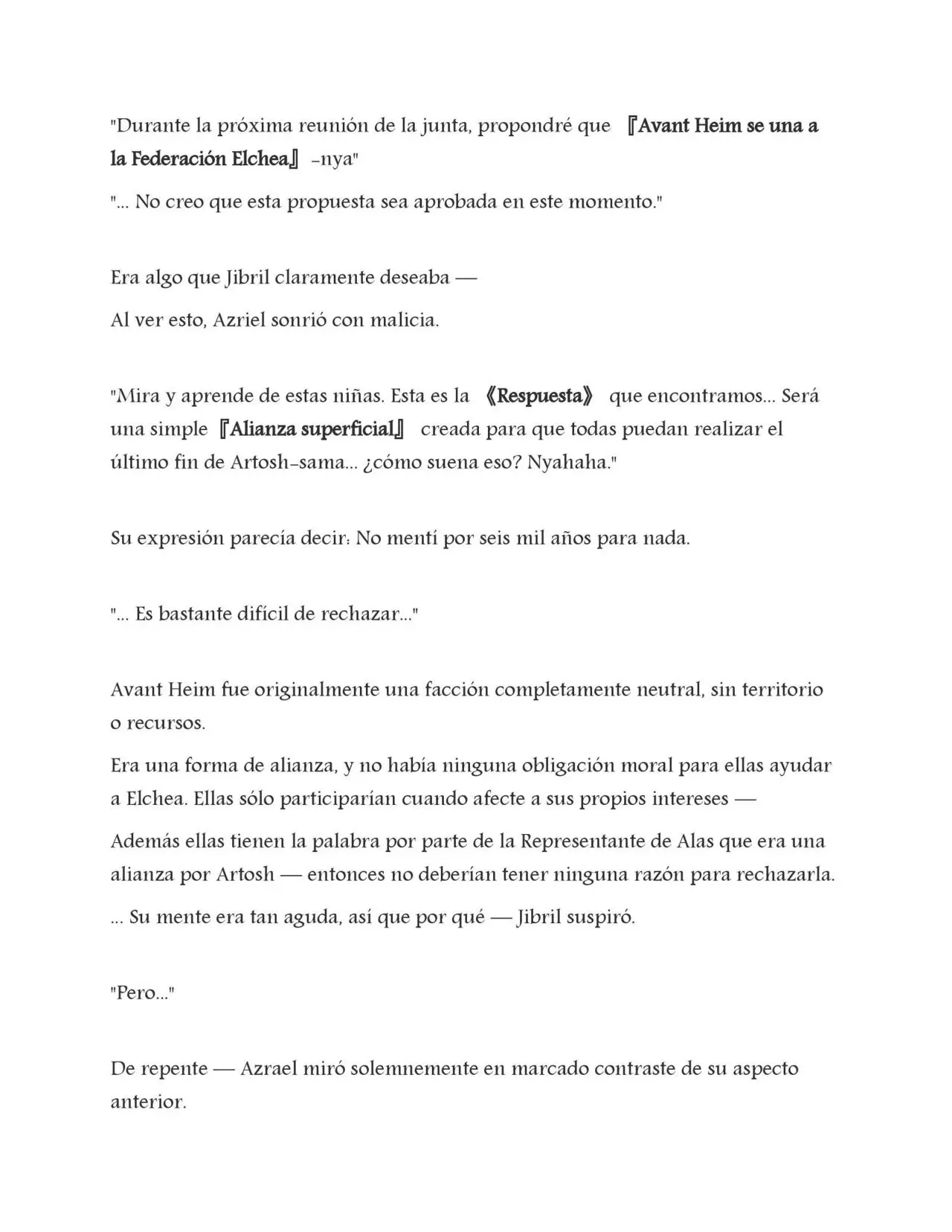 "Durante la próxima reunión de la junta, propondré que 『Avant Heim se una a la Federación Elchea』 -nya"

"... No creo que esta propuesta sea aprobada en este momento."

Era algo que Jibril claramente deseaba —

Al ver esto, Azriel sonrió con malicia.

"Mira y aprende de estas niñas. Esta es la 《Respuesta》 que encontramos... Será una simple 『Alianza superficial』 creada para que todas puedan realizar el último fin de Artosh-sama... ¿cómo suena eso? Nyahaha."

Su expresión parecía decir: No mentí por seis mil años para nada.

"... Es bastante difícil de rechazar..."

Avant Heim fue originalmente una facción completamente neutral, sin territorio o recursos.

Era una forma de alianza, y no había ninguna obligación moral para ellas ayudar a Elchea. Ellas sólo participarían cuando afecte a sus propios intereses —

Además ellas tienen la palabra por parte de la Representante de Alas que era una alianza por Artosh — entonces no deberían tener ninguna razón para rechazarla.

... Su mente era tan aguda, así que por qué — Jibril suspiró.

"Pero..."

De repente — Azrael miró solemnemente en marcado contraste de su aspecto anterior.